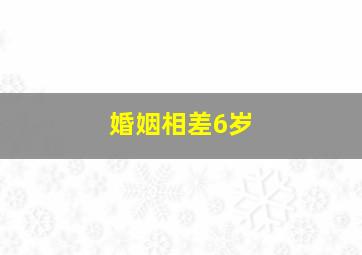 婚姻相差6岁